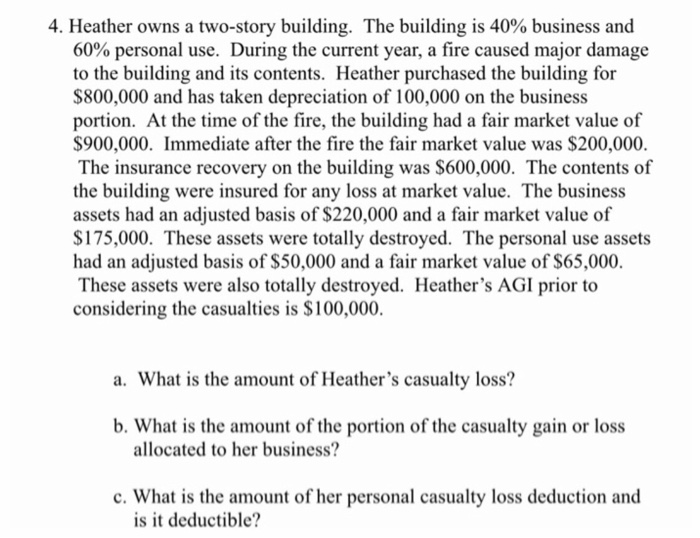 4. Heather owns a two-story building. The building is 40% business and 60% personal use. During the current year, a fire caused major damage to the building and its contents. Heather purchased the building for \$800,000 and has taken depreciation of 100,000 on the business portion. At the time of the fire, the building had a fair market value of \$900,000. Immediate after the fire the fair market value was \$200,000. The insurance recovery on the building was \$600,000. The contents of the building were insured for any loss at market value. The business assets had an adjusted basis of \$220,000 and a fair market value of \$175,000. These assets were totally destroyed. The personal use assets had an adjusted basis of \$50,000 and a fair market value of \$65,000. These assets were also totally destroyed. Heather's AGI prior to considering the casualties is \$100,000.

a. What is the amount of Heather's casualty loss?

b. What is the amount of the portion of the casualty gain or loss allocated to her business?

c. What is the amount of her personal casualty loss deduction and is it deductible?